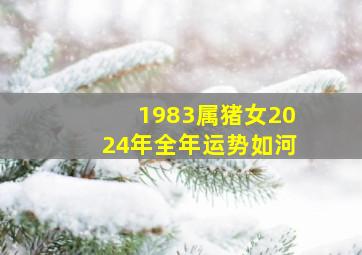 1983属猪女2024年全年运势如河